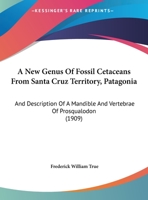 •KESSINGER'S RARE REPRINTS•

A New Genus Of Fossil Cetaceans From Santa Cruz Territory, Patagonia

And Description Of A Mandible And Vertebrae Of Prosqualodon (1909)

Frederick William True